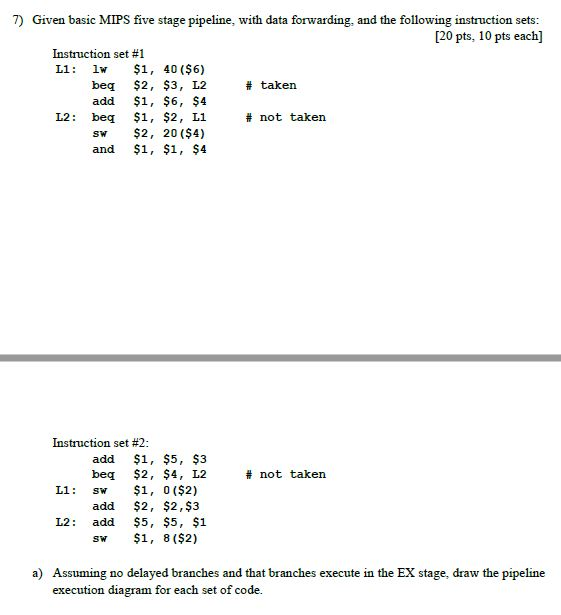 7) Given basic MIPS five stage pipeline, with data forwarding, and the following instruction sets: [20 pts, 10 pts each]

Instruction set #1

L1: lw $1, 40($6)
beq $2, $3, L2 # taken
add $1, $6, $4
L2: beq $1, $2, L1 # not taken
sw $2, 20($4)
and $1, $1, $4

Instruction set #2:

add $1, $5, $3
beq $2, $4, L2 # not taken
L1: sw $1, 0($2)
add $2, $2,$3
L2: add $5, $5, $1
sw $1, 8($2)

a) Assuming no delayed branches and that branches execute in the EX stage, draw the pipeline execution diagram for each set of code.